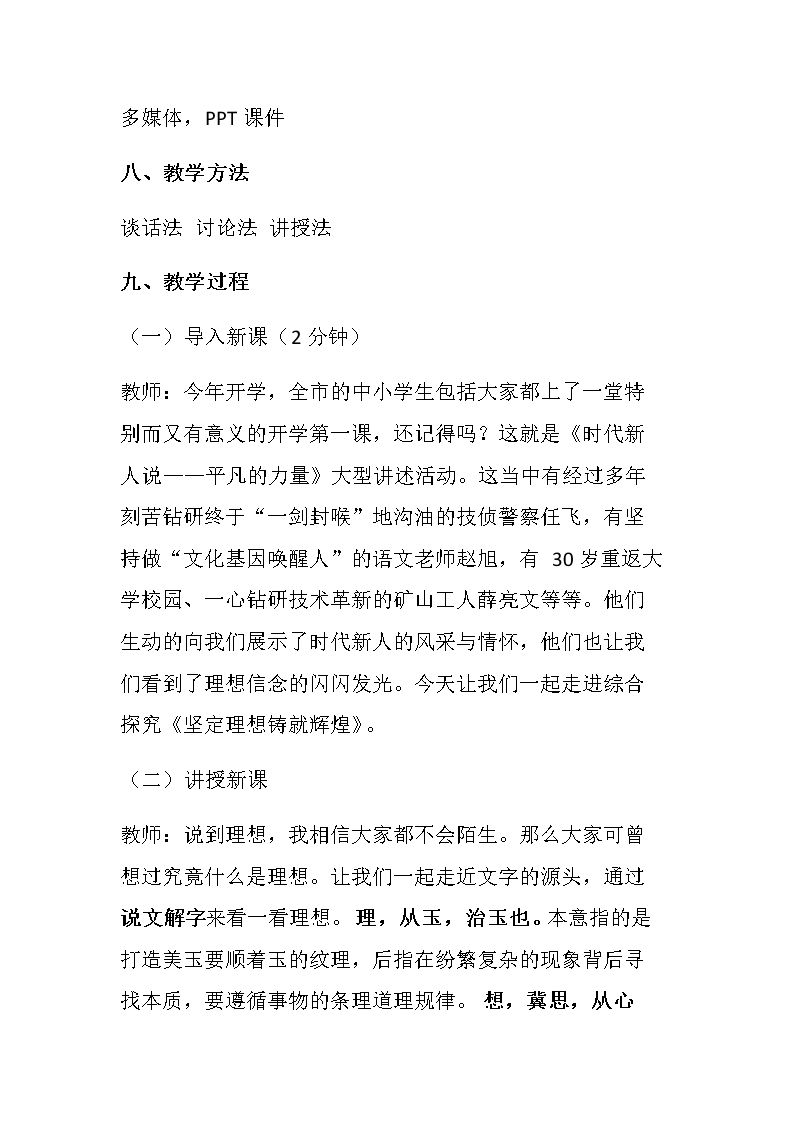 多媒体，PPT课件

八、教学方法

谈话法 讨论法 讲授法

九、教学过程

（一）导入新课（2分钟）

教师：今年开学，全市的中小学生包括大家都上了一堂特别而又有意义的开学第一课，还记得吗？这就是《时代新人说——平凡的力量》大型讲述活动。这当中有经过多年刻苦钻研终于“一剑封喉”地沟油的技侦警察任飞，有坚持做“文化基因唤醒人”的语文老师赵旭，有30岁重返大学校园、一心钻研技术革新的矿山工人薛亮文等等。他们生动的向我们展示了时代新人的风采与情怀，他们也让我们看到了理想信念的闪闪发光。今天让我们一起走进综合探究《坚定理想铸就辉煌》。

（二）讲授新课

教师：说到理想，我相信大家都不会陌生。那么大家可曾想过究竟什么是理想。让我们一起走近文字的源头，通过说文解字来看一看理想。理，从玉，治玉也。本意指的是打造美玉要顺着玉的纹理，后指在纷繁复杂的现象背后寻找本质，要遵循事物的条理道理规律。想，冀思，从心